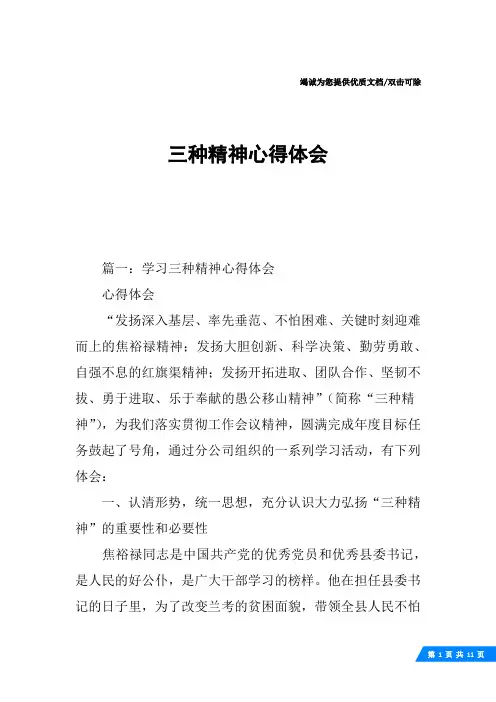 竭诚为您提供优质文档/双击可除

三种精神心得体会

篇一：学习三种精神心得体会

心得体会

“发扬深入基层、率先垂范、不怕困难、关键时刻迎难而上的焦裕禄精神；发扬大胆创新、科学决策、勤劳勇敢、自强不息的红旗渠精神；发扬开拓进取、团队合作、坚韧不拔、勇于进取、乐于奉献的愚公移山精神”（简称“三种精神”），为我们落实贯彻工作会议精神，圆满完成年度目标任务鼓起了号角，通过分公司组织的一系列学习活动，有下列体会：

一、认清形势，统一思想，充分认识大力弘扬“三种精神”的重要性和必要性

焦裕禄同志是中国共产党的优秀党员和优秀县委书记，是人民的好公仆，是广大干部学习的榜样。他在担任县委书记的日子里，为了改变兰考的贫困面貌，带领全县人民不怕

第 1 页 共 11 页